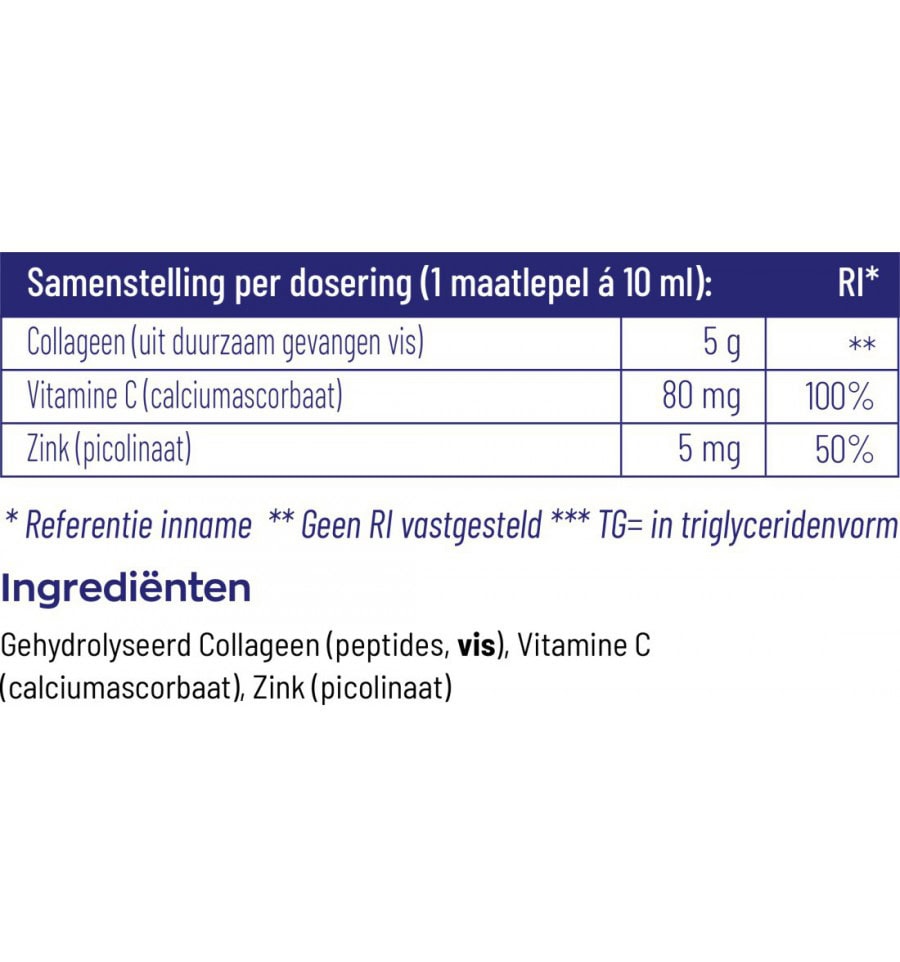 | Samenstelling per dosering (1 maatlepel á 10 ml): | | RI* |
|---|---|---|
| Collageen (uit duurzaam gevangen vis) | 5 g | ** |
| Vitamine C (calciumascorbaat) | 80 mg | 100% |
| Zink (picolinaat) | 5 mg | 50% |

* Referentie inname ** Geen RI vastgesteld *** TG= in triglyceridenvorm

Ingrediënten

Gehydrolyseerd Collageen (peptides, vis), Vitamine C (calciumascorbaat), Zink (picolinaat)